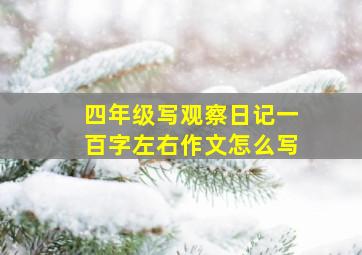 四年级写观察日记一百字左右作文怎么写